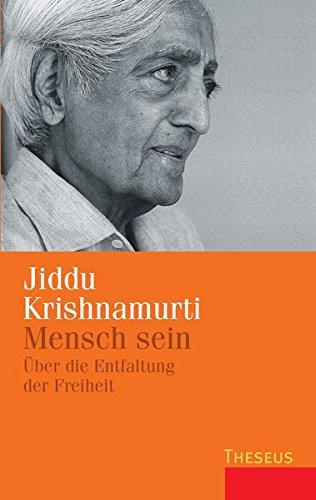 Jiddu
Krishnamurti
Mensch sein
Über die Entfaltung
der Freiheit

THESEUS